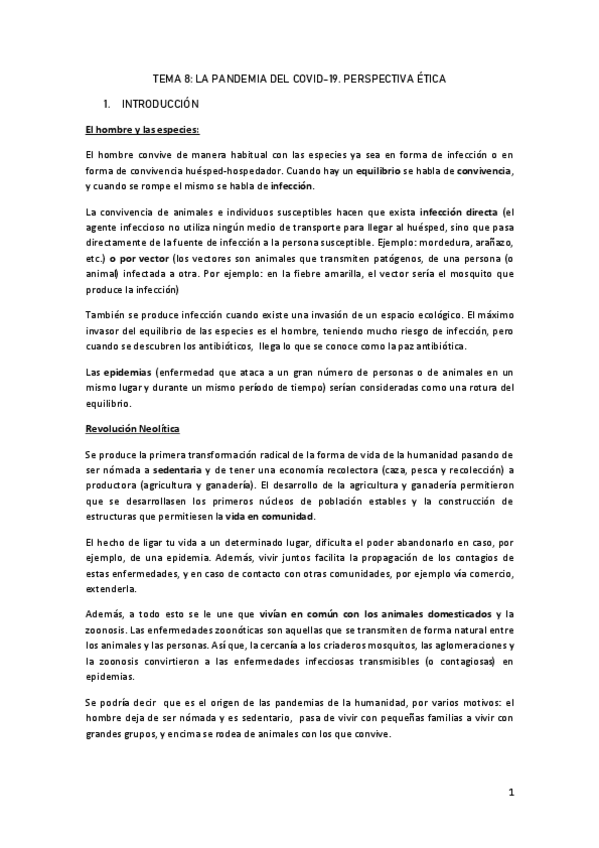 TEMA 8: LA PANDEMIA DEL COVID-19. PERSPECTIVA ÉTICA

1. INTRODUCCIÓN

El hombre y las especies:

El hombre convive de manera habitual con las especies ya sea en forma de infección o en forma de convivencia huésped-hospedador. Cuando hay un equilibrio se habla de convivencia, y cuando se rompe el mismo se habla de infección.

La convivencia de animales e individuos susceptibles hacen que exista infección directa (el agente infeccioso no utiliza ningún medio de transporte para llegar al huésped, sino que pasa directamente de la fuente de infección a la persona susceptible. Ejemplo: mordedura, arañazo, etc.) o por vector (los vectores son animales que transmiten patógenos, de una persona (o animal) infectada a otra. Por ejemplo: en la fiebre amarilla, el vector sería el mosquito que produce la infección)

También se produce infección cuando existe una invasión de un espacio ecológico. El máximo invasor del equilibrio de las especies es el hombre, teniendo mucho riesgo de infección, pero cuando se descubren los antibióticos, llega lo que se conoce como la paz antibiótica.

Las epidemias (enfermedad que ataca a un gran número de personas o de animales en un mismo lugar y durante un mismo período de tiempo) serían consideradas como una rotura del equilibrio.

Revolución Neolítica

Se produce la primera transformación radical de la forma de vida de la humanidad pasando de ser nómada a sedentaria y de tener una economía recolectora (caza, pesca y recolección) a productora (agricultura y ganadería). El desarrollo de la agricultura y ganadería permitieron que se desarrollasen los primeros núcleos de población estables y la construcción de estructuras que permitiesen la vida en comunidad.

El hecho de ligar tu vida a un determinado lugar, dificulta el poder abandonarlo en caso, por ejemplo, de una epidemia. Además, vivir juntos facilita la propagación de los contagios de estas enfermedades, y en caso de contacto con otras comunidades, por ejemplo vía comercio, extenderla.

Además, a todo esto se le une que vivían en común con los animales domesticados y la zoonosis. Las enfermedades zoonóticas son aquellas que se transmiten de forma natural entre los animales y las personas. Así que, la cercanía a los criaderos mosquitos, las aglomeraciones y la zoonosis convirtieron a las enfermedades infecciosas transmisibles (o contagiosas) en epidemias.

Se podría decir que es el origen de las pandemias de la humanidad, por varios motivos: el hombre deja de ser nómada y es sedentario, pasa de vivir con pequeñas familias a vivir con grandes grupos, y encima se rodea de animales con los que convive.

1